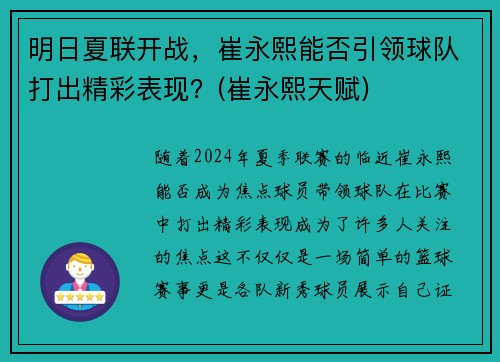 明日夏联开战，崔永熙能否引领球队打出精彩表现？(崔永熙天赋)

随着2024年夏季联赛的临近崔永熙能否成为焦点球员带领球队在比赛中打出精彩表现成为了许多人关注的焦点这不仅仅是一场简单的篮球赛事更是各队新秀球员展示自己证